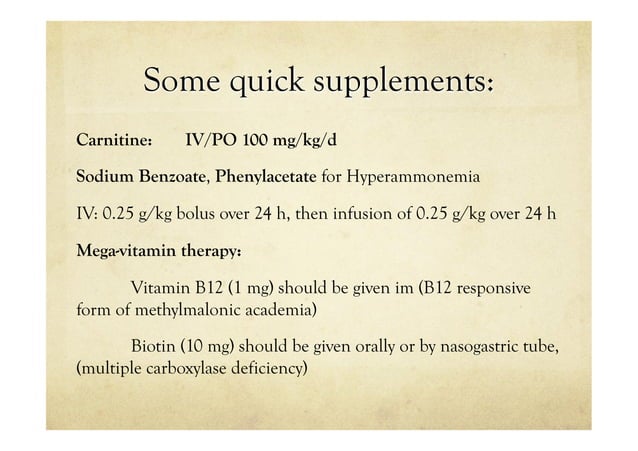 Some quick supplements:

Carnitine: IV/PO 100 mg/kg/d

Sodium Benzoate, Phenylacetate for Hyperammonemia

IV: 0.25 g/kg bolus over 24 h, then infusion of 0.25 g/kg over 24 h

Mega-vitamin therapy:

Vitamin B12 (1 mg) should be given im (B12 responsive form of methylmalonic academia)

Biotin (10 mg) should be given orally or by nasogastric tube, (multiple carboxylase deficiency)